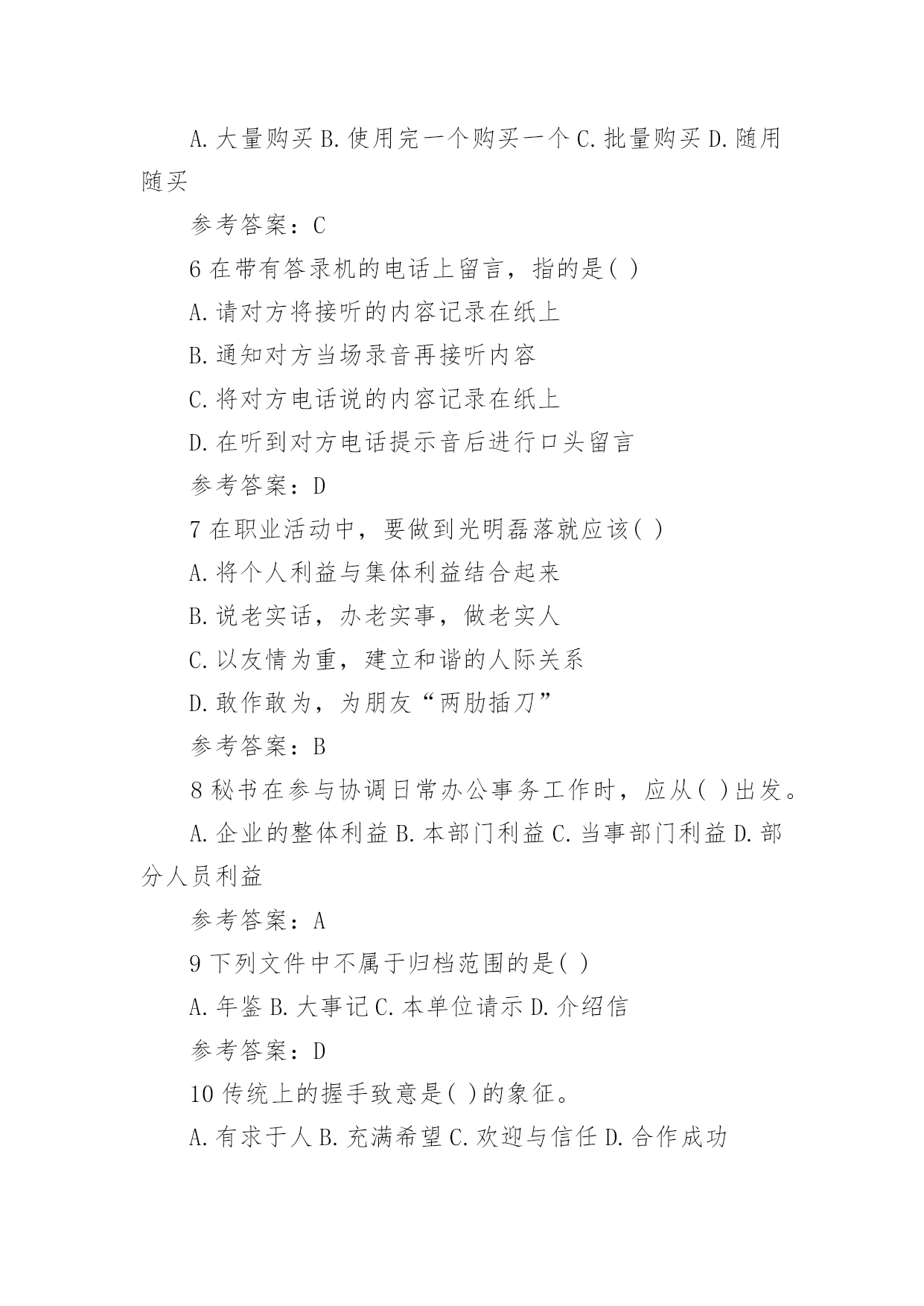 A. 大量购买 B. 使用完一个购买一个 C. 批量购买 D. 随用随买

参考答案：C

6 在带有答录机的电话上留言，指的是( )

A. 请对方将接听的内容记录在纸上

B. 通知对方当场录音再接听内容

C. 将对方电话说的内容记录在纸上

D. 在听到对方电话提示音后进行口头留言

参考答案：D

7 在职业活动中，要做到光明磊落就应该( )

A. 将个人利益与集体利益结合起来

B. 说老实话，办老实事，做老实人

C. 以友情为重，建立和谐的人际关系

D. 敢作敢为，为朋友“两肋插刀”

参考答案：B

8 秘书在参与协调日常办公事务工作时，应从( )出发。

A. 企业的整体利益 B. 本部门利益 C. 当事部门利益 D. 部分人员利益

参考答案：A

9 下列文件中不属于归档范围的是( )

A. 年鉴 B. 大事记 C. 本单位请示 D. 介绍信

参考答案：D

10 传统上的握手致意是( )的象征。

A. 有求于人 B. 充满希望 C. 欢迎与信任 D. 合作成功